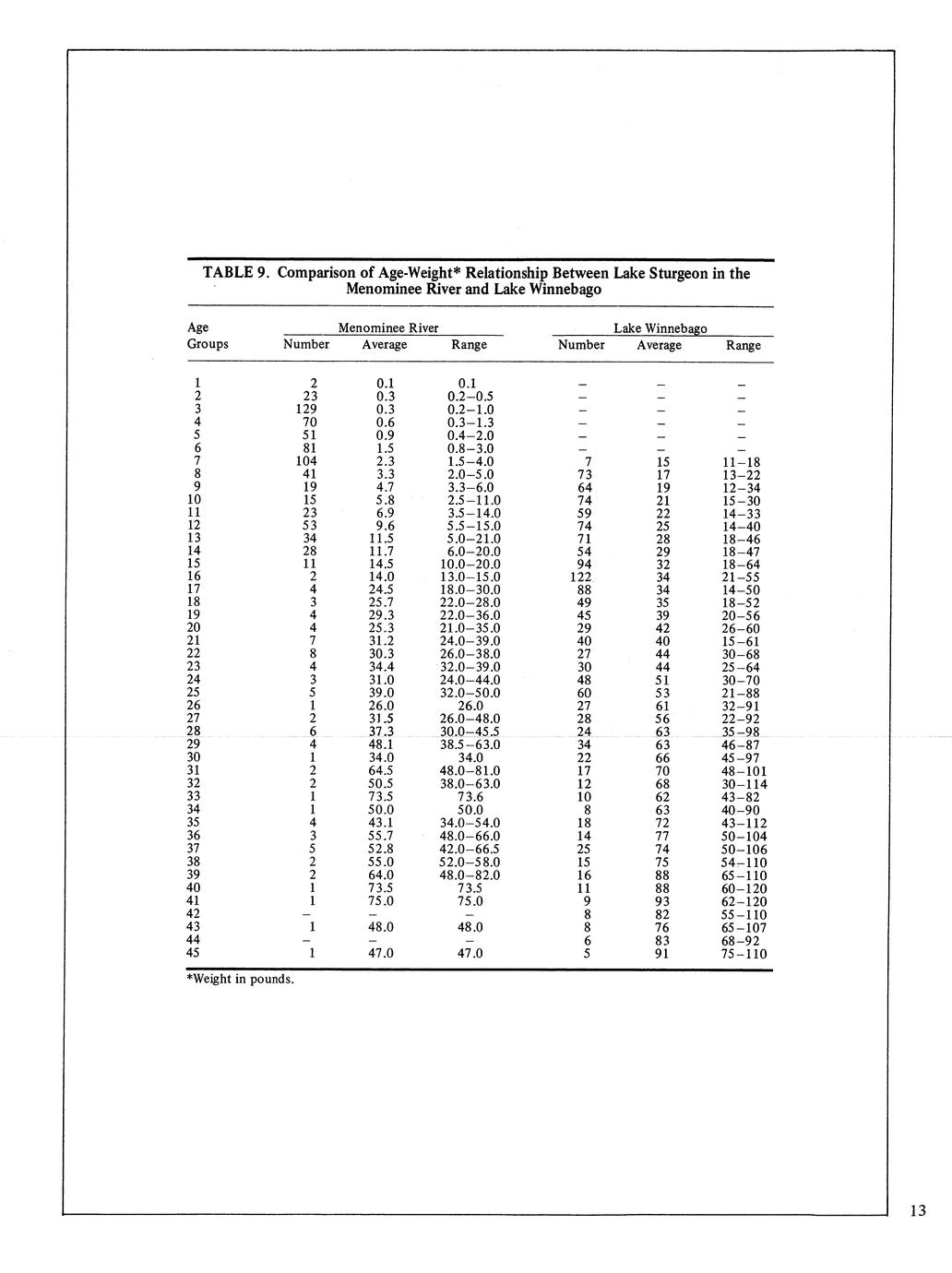 TABLE 9. Comparison of Age-Weight* Relationship Between Lake Sturgeon in the Menominee River and Lake Winnebago

| Age Groups | Menominee River Number | Menominee River Average | Menominee River Range | Lake Winnebago Number | Lake Winnebago Average | Lake Winnebago Range |
|---|---|---|---|---|---|---|
| 1 | 2 | 0.1 | 0.1 | – | – | – |
| 2 | 23 | 0.3 | 0.2–0.5 | – | – | – |
| 3 | 129 | 0.3 | 0.2–1.0 | – | – | – |
| 4 | 70 | 0.6 | 0.3–1.3 | – | – | – |
| 5 | 51 | 0.9 | 0.4–2.0 | – | – | – |
| 6 | 81 | 1.5 | 0.8–3.0 | – | – | – |
| 7 | 104 | 2.3 | 1.5–4.0 | 7 | 15 | 11–18 |
| 8 | 41 | 3.3 | 2.0–5.0 | 73 | 17 | 13–22 |
| 9 | 19 | 4.7 | 3.3–6.0 | 64 | 19 | 12–34 |
| 10 | 15 | 5.8 | 2.5–11.0 | 74 | 21 | 15–30 |
| 11 | 23 | 6.9 | 3.5–14.0 | 59 | 22 | 14–33 |
| 12 | 53 | 9.6 | 5.5–15.0 | 74 | 25 | 14–40 |
| 13 | 34 | 11.5 | 5.0–21.0 | 71 | 28 | 18–46 |
| 14 | 28 | 11.7 | 6.0–20.0 | 54 | 29 | 18–47 |
| 15 | 11 | 14.5 | 10.0–20.0 | 94 | 32 | 18–64 |
| 16 | 2 | 14.0 | 13.0–15.0 | 122 | 34 | 21–55 |
| 17 | 4 | 24.5 | 18.0–30.0 | 88 | 34 | 14–50 |
| 18 | 3 | 25.7 | 22.0–28.0 | 49 | 35 | 18–52 |
| 19 | 4 | 29.3 | 22.0–36.0 | 45 | 39 | 20–56 |
| 20 | 4 | 25.3 | 21.0–35.0 | 29 | 42 | 26–60 |
| 21 | 7 | 31.2 | 24.0–39.0 | 40 | 40 | 15–61 |
| 22 | 8 | 30.3 | 26.0–38.0 | 27 | 44 | 30–68 |
| 23 | 4 | 34.4 | 32.0–39.0 | 30 | 44 | 25–64 |
| 24 | 3 | 31.0 | 24.0–44.0 | 48 | 51 | 30–70 |
| 25 | 5 | 39.0 | 32.0–50.0 | 60 | 53 | 21–88 |
| 26 | 1 | 26.0 | 26.0 | 27 | 61 | 32–91 |
| 27 | 2 | 31.5 | 26.0–48.0 | 28 | 56 | 22–92 |
| 28 | 6 | 37.3 | 30.0–45.5 | 24 | 63 | 35–98 |
| 29 | 4 | 48.1 | 38.5–63.0 | 34 | 63 | 46–87 |
| 30 | 1 | 34.0 | 34.0 | 22 | 66 | 45–97 |
| 31 | 2 | 64.5 | 48.0–81.0 | 17 | 70 | 48–101 |
| 32 | 2 | 50.5 | 38.0–63.0 | 12 | 68 | 30–114 |
| 33 | 1 | 73.5 | 73.6 | 10 | 62 | 43–82 |
| 34 | 1 | 50.0 | 50.0 | 8 | 63 | 40–90 |
| 35 | 4 | 43.1 | 34.0–54.0 | 18 | 72 | 43–112 |
| 36 | 3 | 55.7 | 48.0–66.0 | 14 | 77 | 50–104 |
| 37 | 5 | 52.8 | 42.0–66.5 | 25 | 74 | 50–106 |
| 38 | 2 | 55.0 | 52.0–58.0 | 15 | 75 | 54–110 |
| 39 | 2 | 64.0 | 48.0–82.0 | 16 | 88 | 65–110 |
| 40 | 1 | 73.5 | 73.5 | 11 | 88 | 60–120 |
| 41 | 1 | 75.0 | 75.0 | 9 | 93 | 62–120 |
| 42 | – | – | – | 8 | 82 | 55–110 |
| 43 | 1 | 48.0 | 48.0 | 8 | 76 | 65–107 |
| 44 | – | – | – | 6 | 83 | 68–92 |
| 45 | 1 | 47.0 | 47.0 | 5 | 91 | 75–110 |

*Weight in pounds.

13